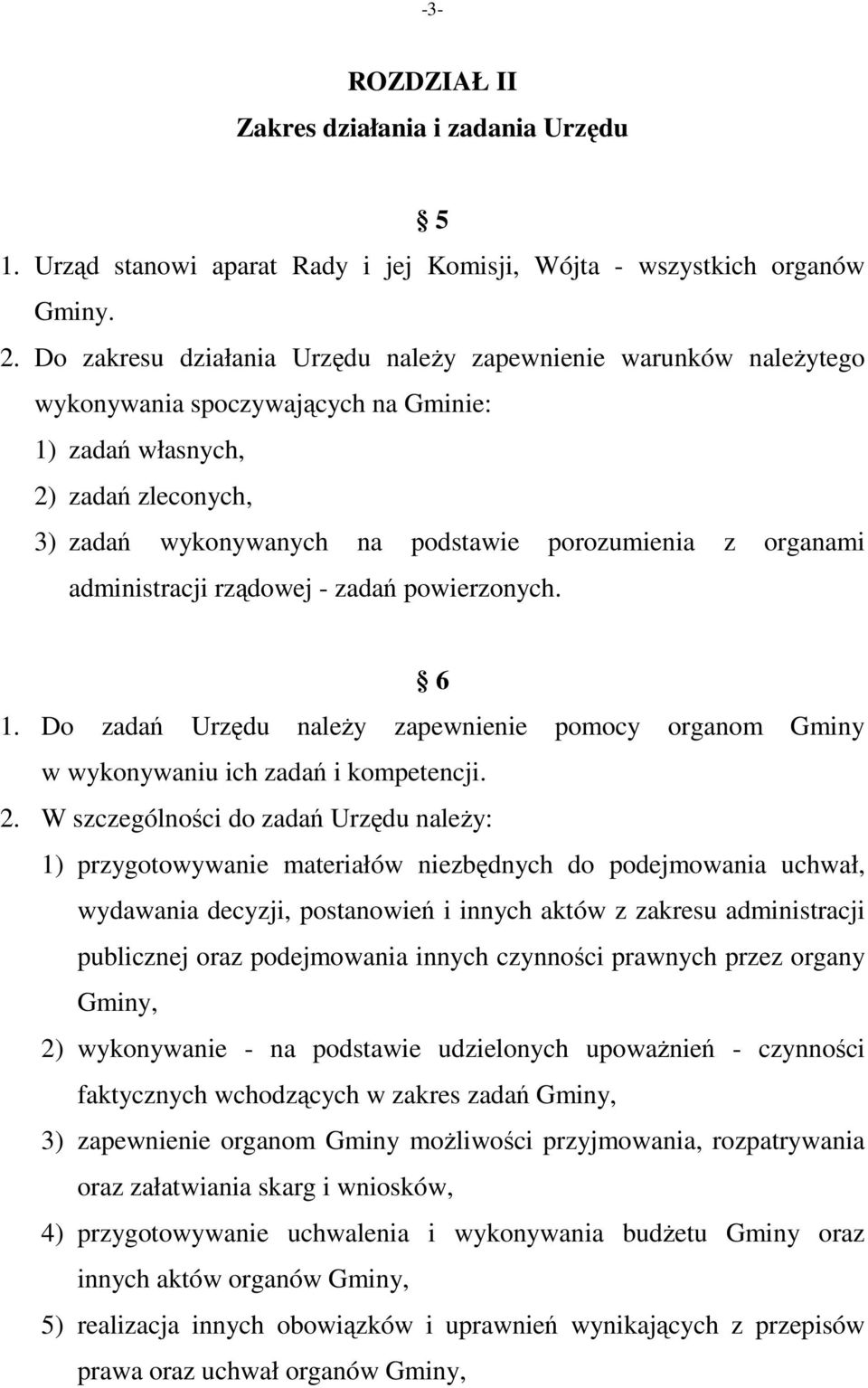 -3-

ROZDZIAŁ II
Zakres działania i zadania Urzędu

§ 5

1. Urząd stanowi aparat Rady i jej Komisji, Wójta - wszystkich organów Gminy.
2. Do zakresu działania Urzędu należy zapewnienie warunków należytego wykonywania spoczywających na Gminie:
1) zadań własnych,
2) zadań zleconych,
3) zadań wykonywanych na podstawie porozumienia z organami administracji rządowej - zadań powierzonych.

§ 6

1. Do zadań Urzędu należy zapewnienie pomocy organom Gminy w wykonywaniu ich zadań i kompetencji.
2. W szczególności do zadań Urzędu należy:
1) przygotowywanie materiałów niezbędnych do podejmowania uchwał, wydawania decyzji, postanowień i innych aktów z zakresu administracji publicznej oraz podejmowania innych czynności prawnych przez organy Gminy,
2) wykonywanie - na podstawie udzielonych upoważnień - czynności faktycznych wchodzących w zakres zadań Gminy,
3) zapewnienie organom Gminy możliwości przyjmowania, rozpatrywania oraz załatwiania skarg i wniosków,
4) przygotowywanie uchwalenia i wykonywania budżetu Gminy oraz innych aktów organów Gminy,
5) realizacja innych obowiązków i uprawnień wynikających z przepisów prawa oraz uchwał organów Gminy,